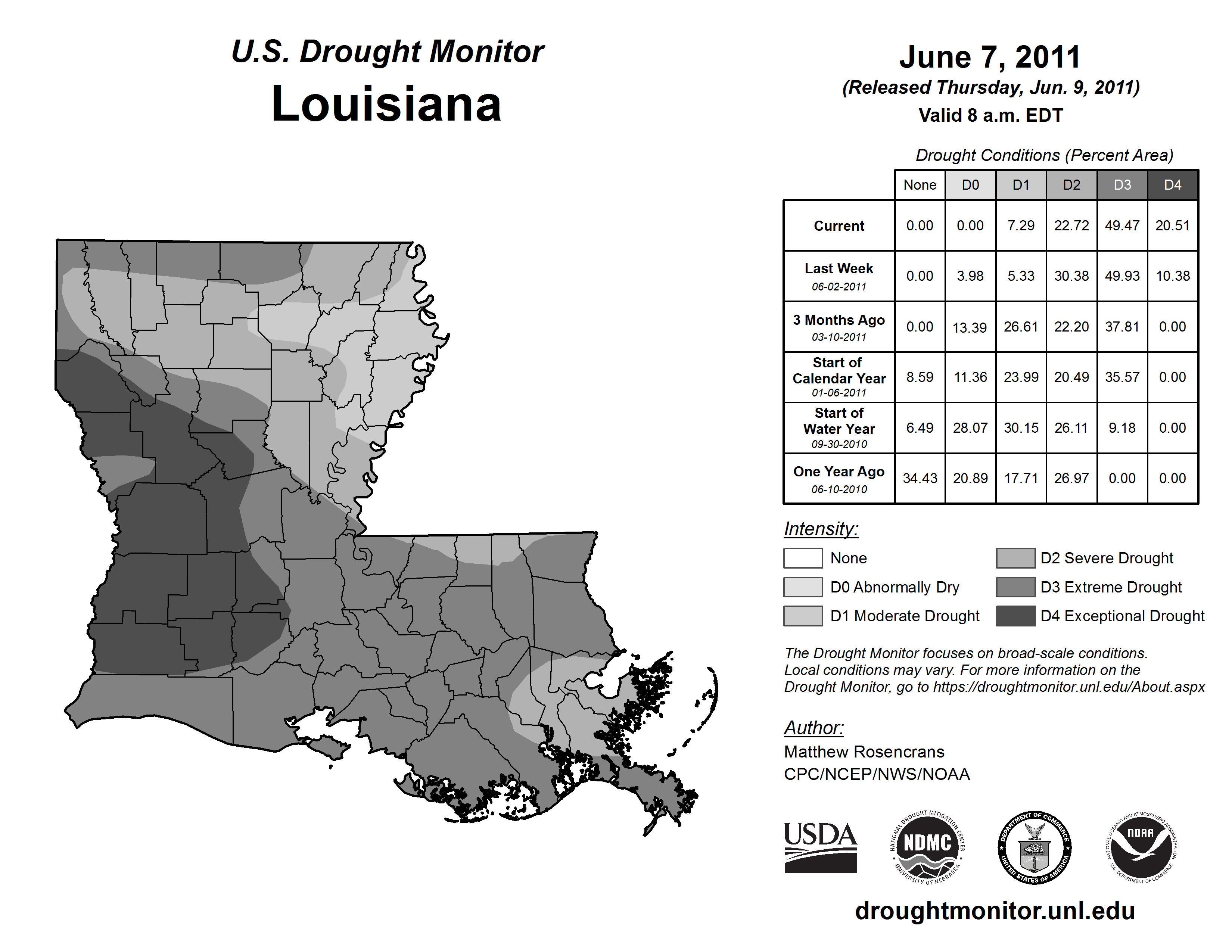 U.S. Drought Monitor
Louisiana

June 7, 2011
(Released Thursday, Jun. 9, 2011)
Valid 8 a.m. EDT

Drought Conditions (Percent Area)

| | None | D0 | D1 | D2 | D3 | D4 |
|---|---|---|---|---|---|---|
| Current | 0.00 | 0.00 | 7.29 | 22.72 | 49.47 | 20.51 |
| Last Week 06-02-2011 | 0.00 | 3.98 | 5.33 | 30.38 | 49.93 | 10.38 |
| 3 Months Ago 03-10-2011 | 0.00 | 13.39 | 26.61 | 22.20 | 37.81 | 0.00 |
| Start of Calendar Year 01-06-2011 | 8.59 | 11.36 | 23.99 | 20.49 | 35.57 | 0.00 |
| Start of Water Year 09-30-2010 | 6.49 | 28.07 | 30.15 | 26.11 | 9.18 | 0.00 |
| One Year Ago 06-10-2010 | 34.43 | 20.89 | 17.71 | 26.97 | 0.00 | 0.00 |

Intensity:
None
D0 Abnormally Dry
D1 Moderate Drought
D2 Severe Drought
D3 Extreme Drought
D4 Exceptional Drought

The Drought Monitor focuses on broad-scale conditions. Local conditions may vary. For more information on the Drought Monitor, go to https://droughtmonitor.unl.edu/About.aspx

Author:
Matthew Rosencrans
CPC/NCEP/NWS/NOAA

USDA
NATIONAL DROUGHT MITIGATION CENTER NDMC UNIVERSITY OF NEBRASKA
DEPARTMENT OF COMMERCE UNITED STATES OF AMERICA
NATIONAL OCEANIC AND ATMOSPHERIC ADMINISTRATION NOAA U.S. DEPARTMENT OF COMMERCE

droughtmonitor.unl.edu